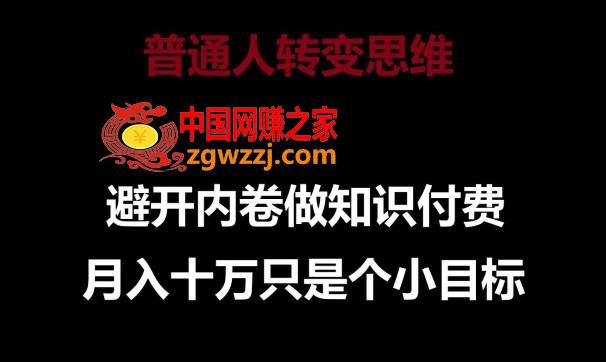 普通人转变思维

¥

中国网赚之家
zgwzzj.com

避开内卷做知识付费

月入十万只是个小目标